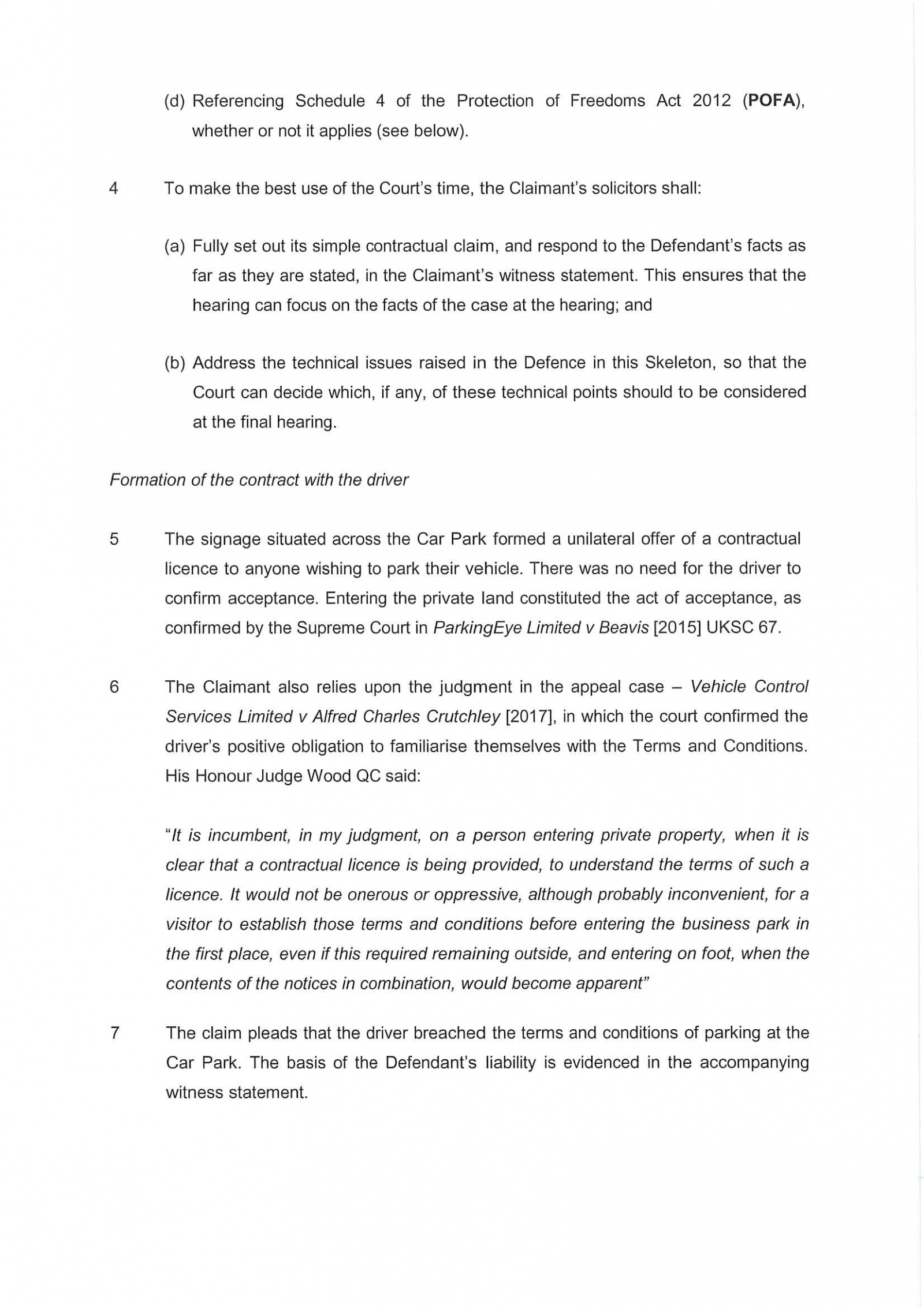 (d) Referencing Schedule 4 of the Protection of Freedoms Act 2012 (POFA), whether or not it applies (see below).

4 To make the best use of the Court's time, the Claimant's solicitors shall:

(a) Fully set out its simple contractual claim, and respond to the Defendant's facts as far as they are stated, in the Claimant's witness statement. This ensures that the hearing can focus on the facts of the case at the hearing; and

(b) Address the technical issues raised in the Defence in this Skeleton, so that the Court can decide which, if any, of these technical points should to be considered at the final hearing.

Formation of the contract with the driver

5 The signage situated across the Car Park formed a unilateral offer of a contractual licence to anyone wishing to park their vehicle. There was no need for the driver to confirm acceptance. Entering the private land constituted the act of acceptance, as confirmed by the Supreme Court in ParkingEye Limited v Beavis [2015] UKSC 67.

6 The Claimant also relies upon the judgment in the appeal case – Vehicle Control Services Limited v Alfred Charles Crutchley [2017], in which the court confirmed the driver's positive obligation to familiarise themselves with the Terms and Conditions. His Honour Judge Wood QC said:

"It is incumbent, in my judgment, on a person entering private property, when it is clear that a contractual licence is being provided, to understand the terms of such a licence. It would not be onerous or oppressive, although probably inconvenient, for a visitor to establish those terms and conditions before entering the business park in the first place, even if this required remaining outside, and entering on foot, when the contents of the notices in combination, would become apparent"

7 The claim pleads that the driver breached the terms and conditions of parking at the Car Park. The basis of the Defendant's liability is evidenced in the accompanying witness statement.